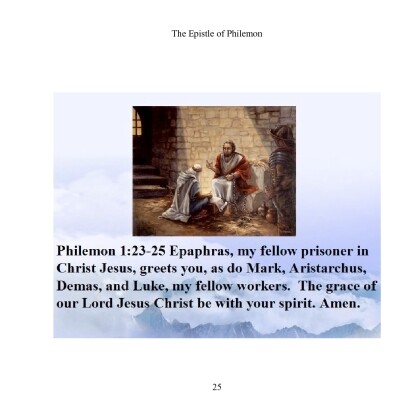 The Epistle of Philemon

Philemon 1:23-25 Epaphras, my fellow prisoner in Christ Jesus, greets you, as do Mark, Aristarchus, Demas, and Luke, my fellow workers. The grace of our Lord Jesus Christ be with your spirit. Amen.

25